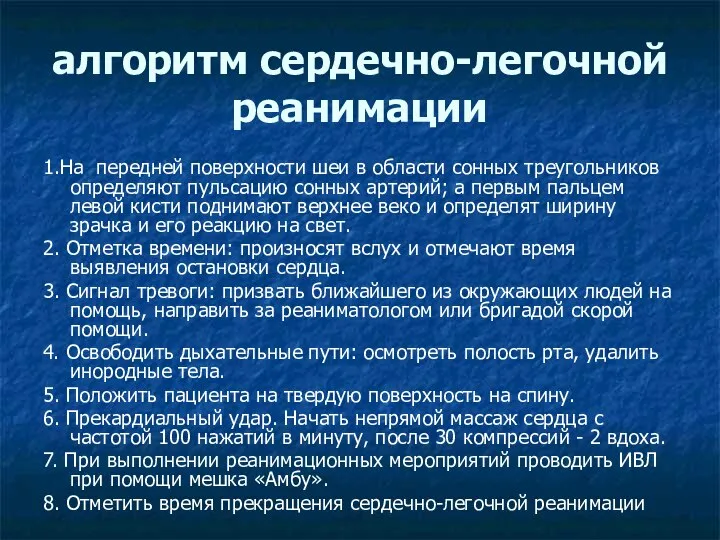 алгоритм сердечно-легочной реанимации

1.На передней поверхности шеи в области сонных треугольников определяют пульсацию сонных артерий; а первым пальцем левой кисти поднимают верхнее веко и определят ширину зрачка и его реакцию на свет.

2. Отметка времени: произносят вслух и отмечают время выявления остановки сердца.

3. Сигнал тревоги: призвать ближайшего из окружающих людей на помощь, направить за реаниматологом или бригадой скорой помощи.

4. Освободить дыхательные пути: осмотреть полость рта, удалить инородные тела.

5. Положить пациента на твердую поверхность на спину.

6. Прекардиальный удар. Начать непрямой массаж сердца с частотой 100 нажатий в минуту, после 30 компрессий - 2 вдоха.

7. При выполнении реанимационных мероприятий проводить ИВЛ при помощи мешка «Амбу».

8. Отметить время прекращения сердечно-легочной реанимации